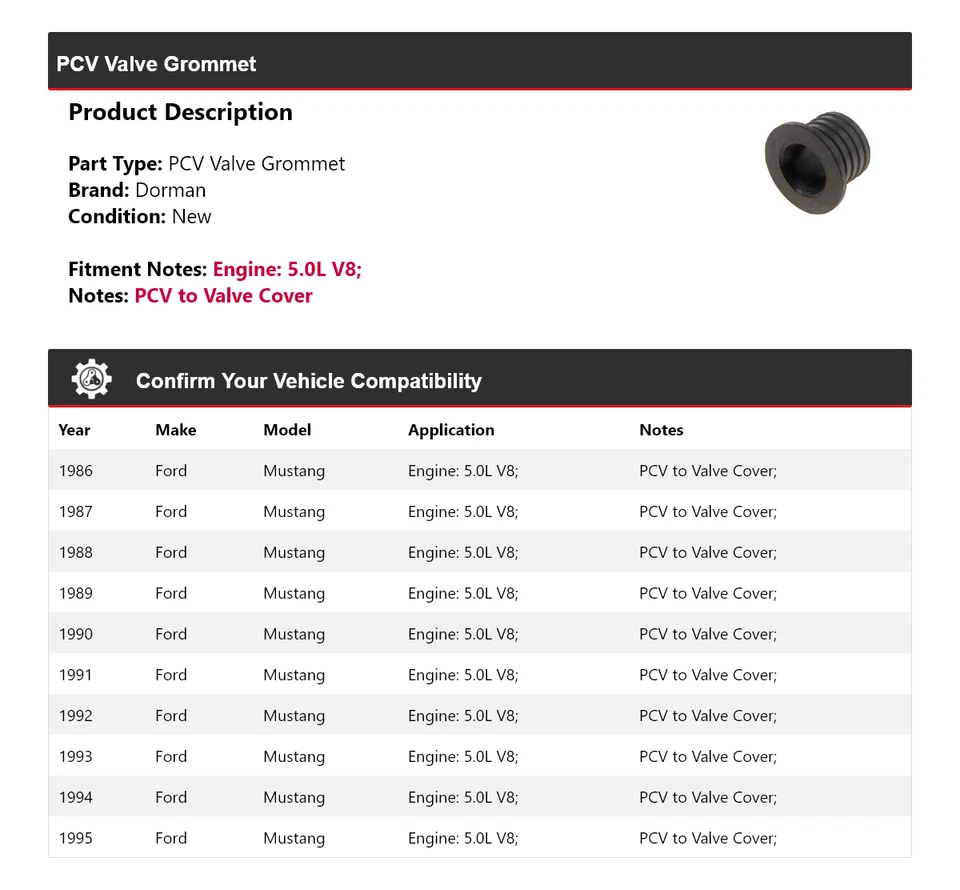 PCV Valve Grommet

Product Description

Part Type: PCV Valve Grommet
Brand: Dorman
Condition: New

Fitment Notes: Engine: 5.0L V8;
Notes: PCV to Valve Cover

Confirm Your Vehicle Compatibility

| Year | Make | Model | Application | Notes |
|---|---|---|---|---|
| 1986 | Ford | Mustang | Engine: 5.0L V8; | PCV to Valve Cover; |
| 1987 | Ford | Mustang | Engine: 5.0L V8; | PCV to Valve Cover; |
| 1988 | Ford | Mustang | Engine: 5.0L V8; | PCV to Valve Cover; |
| 1989 | Ford | Mustang | Engine: 5.0L V8; | PCV to Valve Cover; |
| 1990 | Ford | Mustang | Engine: 5.0L V8; | PCV to Valve Cover; |
| 1991 | Ford | Mustang | Engine: 5.0L V8; | PCV to Valve Cover; |
| 1992 | Ford | Mustang | Engine: 5.0L V8; | PCV to Valve Cover; |
| 1993 | Ford | Mustang | Engine: 5.0L V8; | PCV to Valve Cover; |
| 1994 | Ford | Mustang | Engine: 5.0L V8; | PCV to Valve Cover; |
| 1995 | Ford | Mustang | Engine: 5.0L V8; | PCV to Valve Cover; |